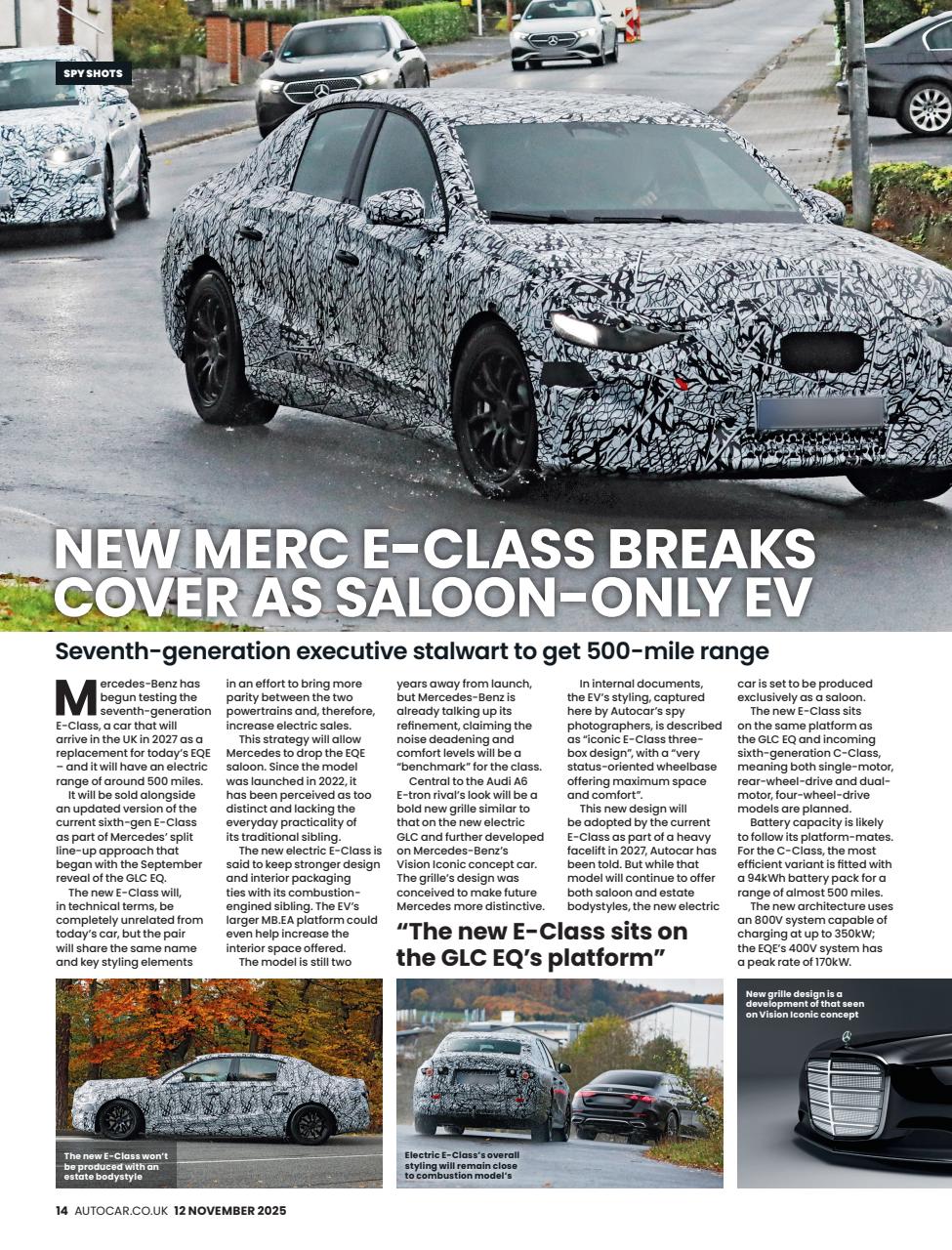 SPY SHOTS

NEW MERC E-CLASS BREAKS COVER AS SALOON-ONLY EV

Seventh-generation executive stalwart to get 500-mile range

Mercedes-Benz has begun testing the seventh-generation E-Class, a car that will arrive in the UK in 2027 as a replacement for today's EQE – and it will have an electric range of around 500 miles.

It will be sold alongside an updated version of the current sixth-gen E-Class as part of Mercedes' split line-up approach that began with the September reveal of the GLC EQ.

The new E-Class will, in technical terms, be completely unrelated from today's car, but the pair will share the same name and key styling elements in an effort to bring more parity between the two powertrains and, therefore, increase electric sales.

This strategy will allow Mercedes to drop the EQE saloon. Since the model was launched in 2022, it has been perceived as too distinct and lacking the everyday practicality of its traditional sibling.

The new electric E-Class is said to keep stronger design and interior packaging ties with its combustion-engined sibling. The EV's larger MB.EA platform could even help increase the interior space offered.

The model is still two years away from launch, but Mercedes-Benz is already talking up its refinement, claiming the noise deadening and comfort levels will be a "benchmark" for the class.

Central to the Audi A6 E-tron rival's look will be a bold new grille similar to that on the new electric GLC and further developed on Mercedes-Benz's Vision Iconic concept car. The grille's design was conceived to make future Mercedes more distinctive.

In internal documents, the EV's styling, captured here by Autocar's spy photographers, is described as "iconic E-Class three-box design", with a "very status-oriented wheelbase offering maximum space and comfort".

This new design will be adopted by the current E-Class as part of a heavy facelift in 2027, Autocar has been told. But while that model will continue to offer both saloon and estate bodystyles, the new electric car is set to be produced exclusively as a saloon.

The new E-Class sits on the same platform as the GLC EQ and incoming sixth-generation C-Class, meaning both single-motor, rear-wheel-drive and dual-motor, four-wheel-drive models are planned.

Battery capacity is likely to follow its platform-mates. For the C-Class, the most efficient variant is fitted with a 94kWh battery pack for a range of almost 500 miles.

The new architecture uses an 800V system capable of charging at up to 350kW; the EQE's 400V system has a peak rate of 170kW.

"The new E-Class sits on the GLC EQ's platform"

The new E-Class won't be produced with an estate bodystyle

Electric E-Class's overall styling will remain close to combustion model's

New grille design is a development of that seen on Vision Iconic concept

14 AUTOCAR.CO.UK 12 NOVEMBER 2025